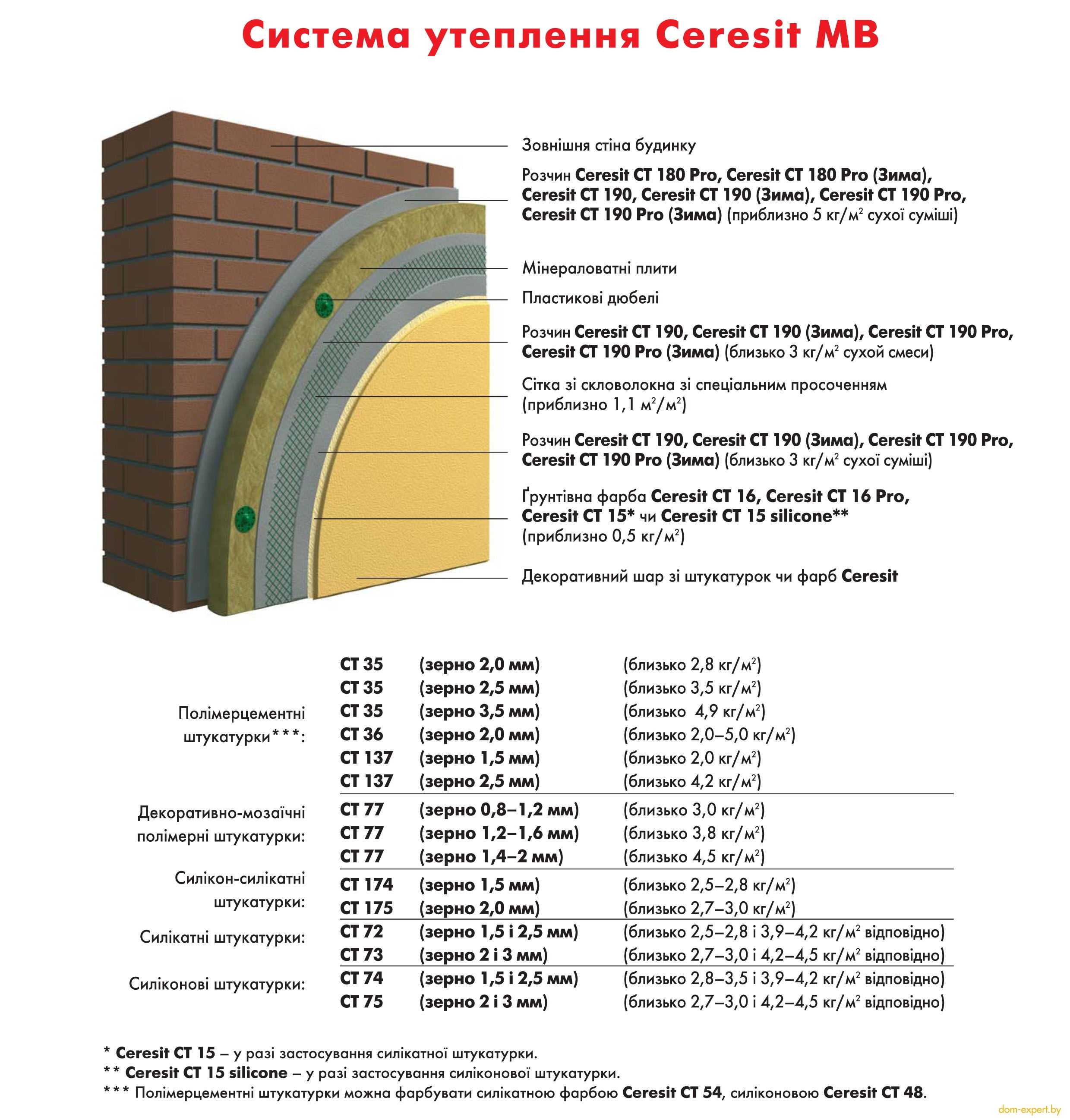 Система утеплення Ceresit MB

Зовнішня стіна будинку

Розчин Ceresit CT 180 Pro, Ceresit CT 180 Pro (Зима), Ceresit CT 190, Ceresit CT 190 (Зима), Ceresit CT 190 Pro, Ceresit CT 190 Pro (Зима) (приблизно 5 кг/м$^2$ сухої суміші)

Мінераловатні плити

Пластикові дюбелі

Розчин Ceresit CT 190, Ceresit CT 190 (Зима), Ceresit CT 190 Pro, Ceresit CT 190 Pro (Зима) (близько 3 кг/м$^2$ сухой смеси)

Сітка зі скловолокна зі спеціальним просоченням (приблизно 1,1 м$^2$/м$^2$)

Розчин Ceresit CT 190, Ceresit CT 190 (Зима), Ceresit CT 190 Pro, Ceresit CT 190 Pro (Зима) (близько 3 кг/м$^2$ сухої суміші)

Ґрунтівна фарба Ceresit CT 16, Ceresit CT 16 Pro, Ceresit CT 15* чи Ceresit CT 15 silicone** (приблизно 0,5 кг/м$^2$)

Декоративний шар зі штукатурок чи фарб Ceresit

| | | | |
|---|---|---|---|
| Полімерцементні штукатурки***: | CT 35 | (зерно 2,0 мм) | (близько 2,8 кг/м$^2$) |
| | CT 35 | (зерно 2,5 мм) | (близько 3,5 кг/м$^2$) |
| | CT 35 | (зерно 3,5 мм) | (близько 4,9 кг/м$^2$) |
| | CT 36 | (зерно 2,0 мм) | (близько 2,0–5,0 кг/м$^2$) |
| | CT 137 | (зерно 1,5 мм) | (близько 2,0 кг/м$^2$) |
| | CT 137 | (зерно 2,5 мм) | (близько 4,2 кг/м$^2$) |
| Декоративно-мозаїчні полімерні штукатурки: | CT 77 | (зерно 0,8–1,2 мм) | (близько 3,0 кг/м$^2$) |
| | CT 77 | (зерно 1,2–1,6 мм) | (близько 3,8 кг/м$^2$) |
| | CT 77 | (зерно 1,4–2 мм) | (близько 4,5 кг/м$^2$) |
| Силікон-силікатні штукатурки: | CT 174 | (зерно 1,5 мм) | (близько 2,5–2,8 кг/м$^2$) |
| | CT 175 | (зерно 2,0 мм) | (близько 2,7–3,0 кг/м$^2$) |
| Силікатні штукатурки: | CT 72 | (зерно 1,5 і 2,5 мм) | (близько 2,5–2,8 і 3,9–4,2 кг/м$^2$ відповідно) |
| | CT 73 | (зерно 2 і 3 мм) | (близько 2,7–3,0 і 4,2–4,5 кг/м$^2$ відповідно) |
| Силіконові штукатурки: | CT 74 | (зерно 1,5 і 2,5 мм) | (близько 2,8–3,5 і 3,9–4,2 кг/м$^2$ відповідно) |
| | CT 75 | (зерно 2 і 3 мм) | (близько 2,7–3,0 і 4,2–4,5 кг/м$^2$ відповідно) |

* Ceresit CT 15 – у разі застосування силікатної штукатурки.
** Ceresit CT 15 silicone – у разі застосування силіконової штукатурки.
*** Полімерцементні штукатурки можна фарбувати силікатною фарбою Ceresit CT 54, силіконовою Ceresit CT 48.

dom-expert.by